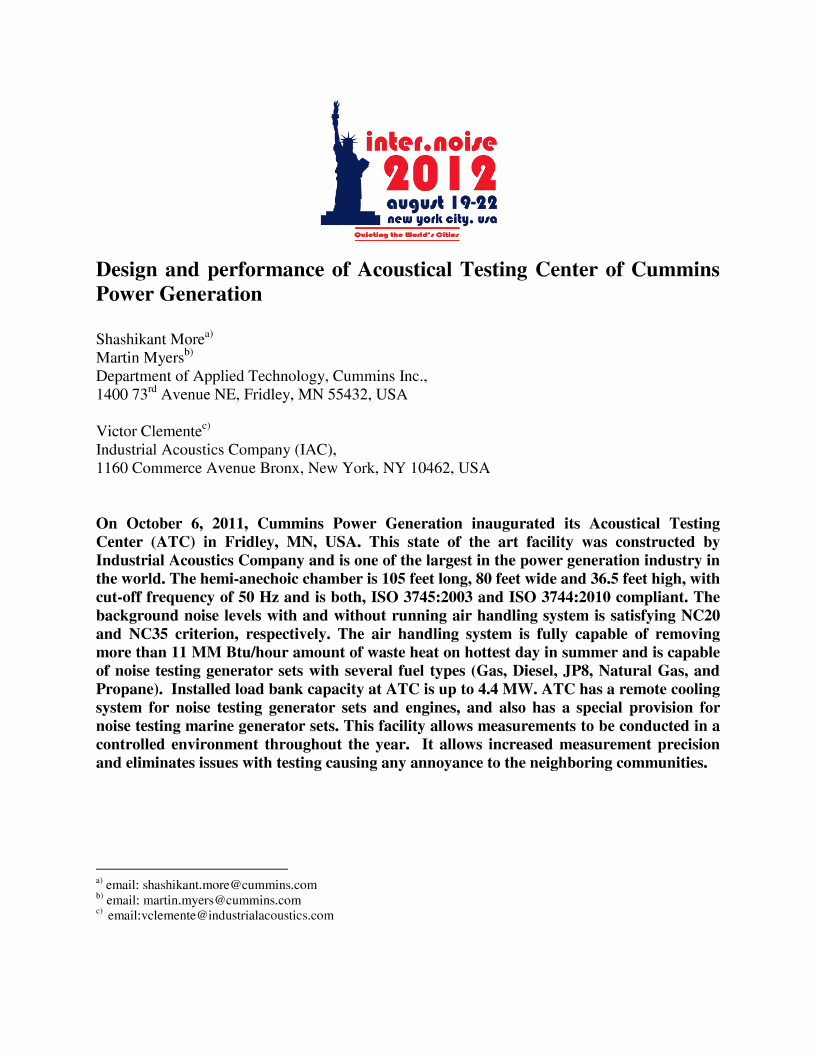 inter.noise
2012
august 19-22
new york city, usa
Quieting the World's Cities

Design and performance of Acoustical Testing Center of Cummins Power Generation

Shashikant More$^{a)}$
Martin Myers$^{b)}$
Department of Applied Technology, Cummins Inc.,
1400 73$^{rd}$ Avenue NE, Fridley, MN 55432, USA

Victor Clemente$^{c)}$
Industrial Acoustics Company (IAC),
1160 Commerce Avenue Bronx, New York, NY 10462, USA

On October 6, 2011, Cummins Power Generation inaugurated its Acoustical Testing Center (ATC) in Fridley, MN, USA. This state of the art facility was constructed by Industrial Acoustics Company and is one of the largest in the power generation industry in the world. The hemi-anechoic chamber is 105 feet long, 80 feet wide and 36.5 feet high, with cut-off frequency of 50 Hz and is both, ISO 3745:2003 and ISO 3744:2010 compliant. The background noise levels with and without running air handling system is satisfying NC20 and NC35 criterion, respectively. The air handling system is fully capable of removing more than 11 MM Btu/hour amount of waste heat on hottest day in summer and is capable of noise testing generator sets with several fuel types (Gas, Diesel, JP8, Natural Gas, and Propane). Installed load bank capacity at ATC is up to 4.4 MW. ATC has a remote cooling system for noise testing generator sets and engines, and also has a special provision for noise testing marine generator sets. This facility allows measurements to be conducted in a controlled environment throughout the year. It allows increased measurement precision and eliminates issues with testing causing any annoyance to the neighboring communities.

$^{a)}$ email: shashikant.more@cummins.com
$^{b)}$ email: martin.myers@cummins.com
$^{c)}$ email:vclemente@industrialacoustics.com